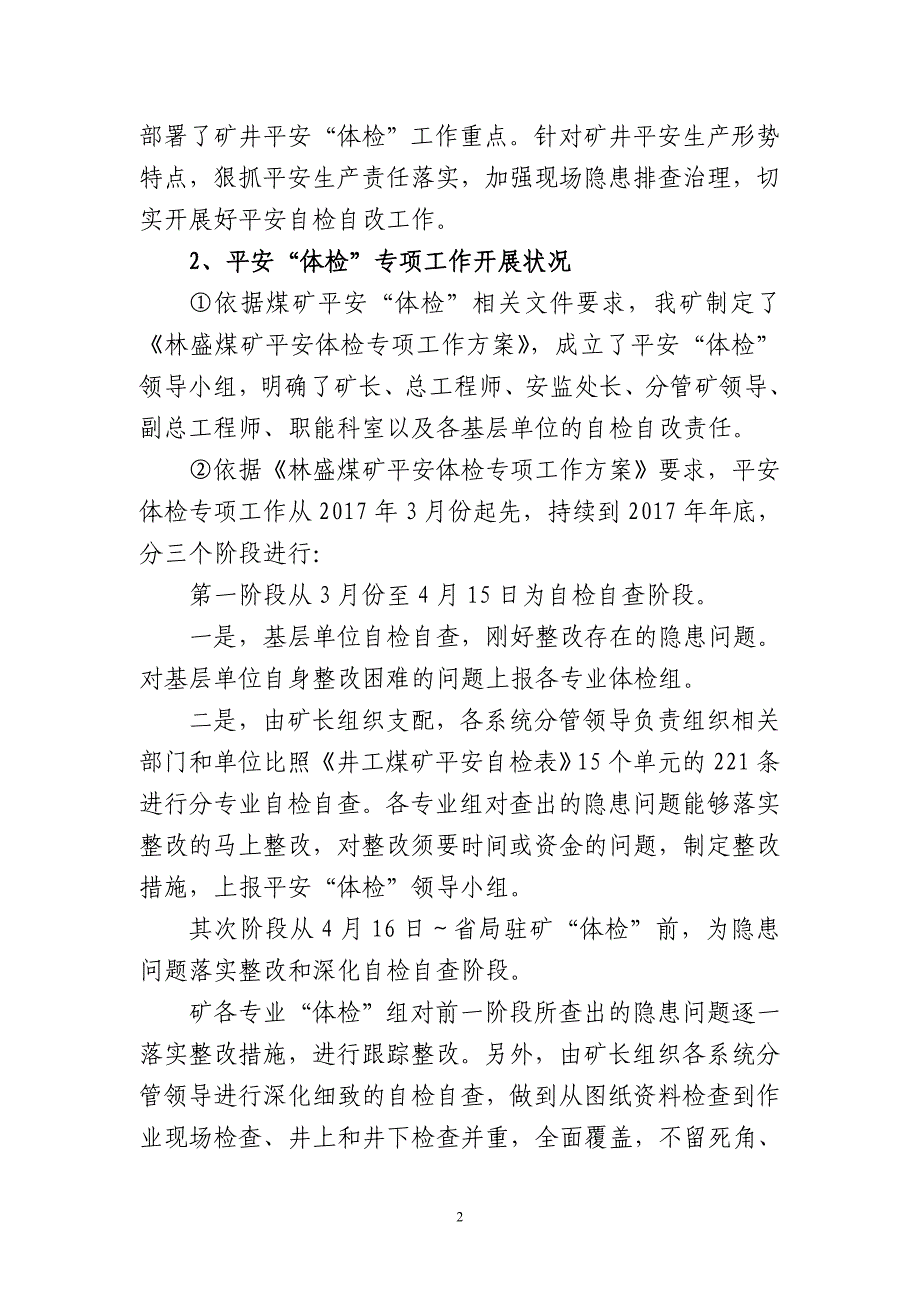 部署了矿井平安“体检”工作重点。针对矿井平安生产形势特点，狠抓平安生产责任落实，加强现场隐患排查治理，切实开展好平安自检自改工作。

2、平安“体检”专项工作开展状况

①依据煤矿平安“体检”相关文件要求，我矿制定了《林盛煤矿平安体检专项工作方案》，成立了平安“体检”领导小组，明确了矿长、总工程师、安监处长、分管矿领导、副总工程师、职能科室以及各基层单位的自检自改责任。

②依据《林盛煤矿平安体检专项工作方案》要求，平安体检专项工作从 2017 年 3 月份起先，持续到 2017 年年底，分三个阶段进行:

第一阶段从 3 月份至 4 月 15 日为自检自查阶段。

一是，基层单位自检自查，刚好整改存在的隐患问题。对基层单位自身整改困难的问题上报各专业体检组。

二是，由矿长组织支配，各系统分管领导负责组织相关部门和单位比照《井工煤矿平安自检表》15 个单元的 221 条进行分专业自检自查。各专业组对查出的隐患问题能够落实整改的马上整改，对整改须要时间或资金的问题，制定整改措施，上报平安“体检”领导小组。

其次阶段从 4 月 16 日～省局驻矿“体检”前，为隐患问题落实整改和深化自检自查阶段。

矿各专业“体检”组对前一阶段所查出的隐患问题逐一落实整改措施，进行跟踪整改。另外，由矿长组织各系统分管领导进行深化细致的自检自查，做到从图纸资料检查到作业现场检查、井上和井下检查并重，全面覆盖，不留死角、

2